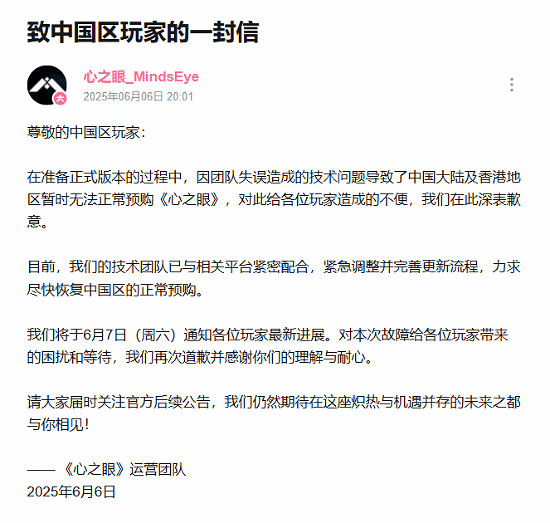 致中国区玩家的一封信

心之眼_MindsEye
2025年06月06日 20:01

尊敬的中国区玩家：

在准备正式版本的过程中，因团队失误造成的技术问题导致了中国大陆及香港地区暂时无法正常预购《心之眼》，对此给各位玩家造成的不便，我们在此深表歉意。

目前，我们的技术团队已与相关平台紧密配合，紧急调整并完善更新流程，力求尽快恢复中国区的正常预购。

我们将于6月7日（周六）通知各位玩家最新进展。对本次故障给各位玩家带来的困扰和等待，我们再次道歉并感谢你们的理解与耐心。

请大家届时关注官方后续公告，我们仍然期待在这座炽热与机遇并存的未来之都与你相见！

——《心之眼》运营团队
2025年6月6日